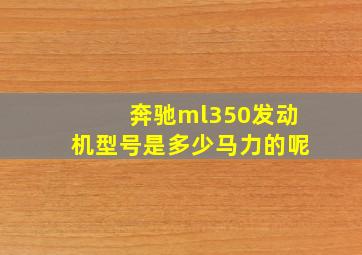 奔驰ml350发动机型号是多少马力的呢